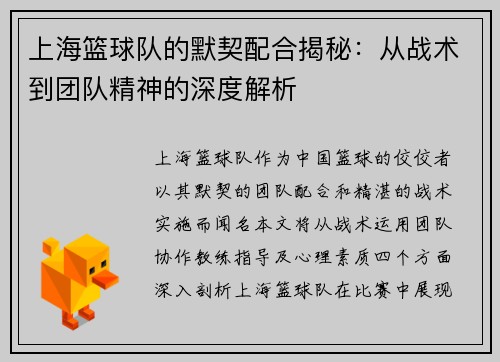 上海篮球队的默契配合揭秘：从战术到团队精神的深度解析

上海篮球队作为中国篮球的佼佼者以其默契的团队配合和精湛的战术实施而闻名本文将从战术运用团队协作教练指导及心理素质四个方面深入剖析上海篮球队在比赛中展现